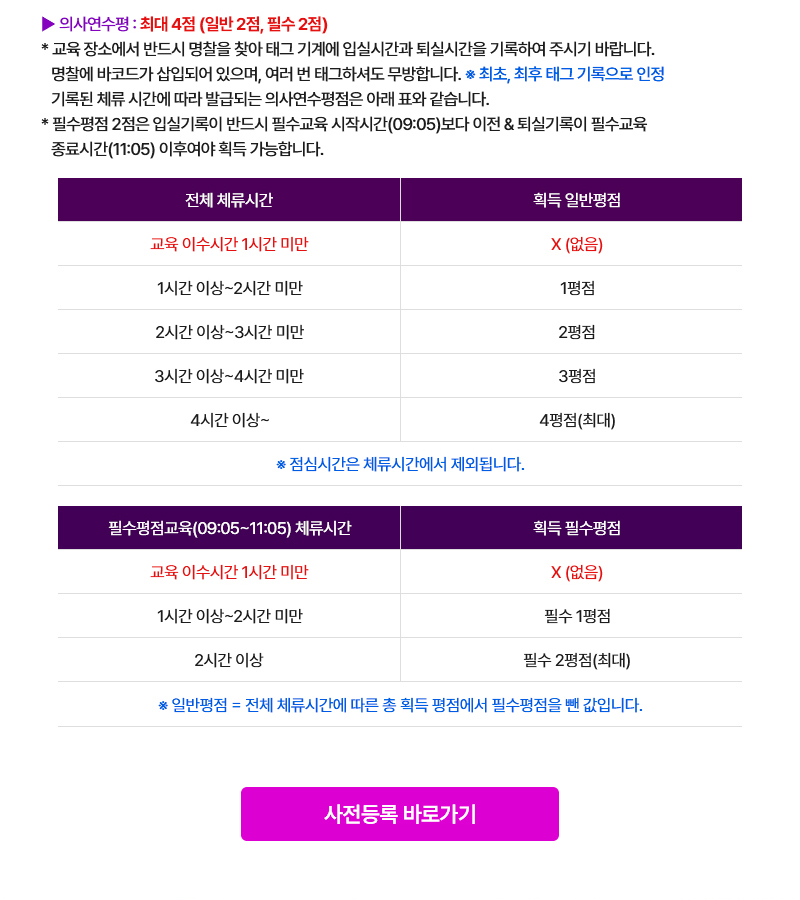 ▶ 의사연수평 : 최대 4점 (일반 2점, 필수 2점)
* 교육 장소에서 반드시 명찰을 찾아 태그 기계에 입실시간과 퇴실시간을 기록하여 주시기 바랍니다. 명찰에 바코드가 삽입되어 있으며, 여러 번 태그하셔도 무방합니다. ※ 최초, 최후 태그 기록으로 인정 기록된 체류 시간에 따라 발급되는 의사연수평점은 아래 표와 같습니다.
* 필수평점 2점은 입실기록이 반드시 필수교육 시작시간(09:05)보다 이전 & 퇴실기록이 필수교육 종료시간(11:05) 이후여야 획득 가능합니다.

| 전체 체류시간 | 획득 일반평점 |
|---|---|
| 교육 이수시간 1시간 미만 | X (없음) |
| 1시간 이상~2시간 미만 | 1평점 |
| 2시간 이상~3시간 미만 | 2평점 |
| 3시간 이상~4시간 미만 | 3평점 |
| 4시간 이상~ | 4평점(최대) |

※ 점심시간은 체류시간에서 제외됩니다.

| 필수평점교육(09:05~11:05) 체류시간 | 획득 필수평점 |
|---|---|
| 교육 이수시간 1시간 미만 | X (없음) |
| 1시간 이상~2시간 미만 | 필수 1평점 |
| 2시간 이상 | 필수 2평점(최대) |

※ 일반평점 = 전체 체류시간에 따른 총 획득 평점에서 필수평점을 뺀 값입니다.

사전등록 바로가기